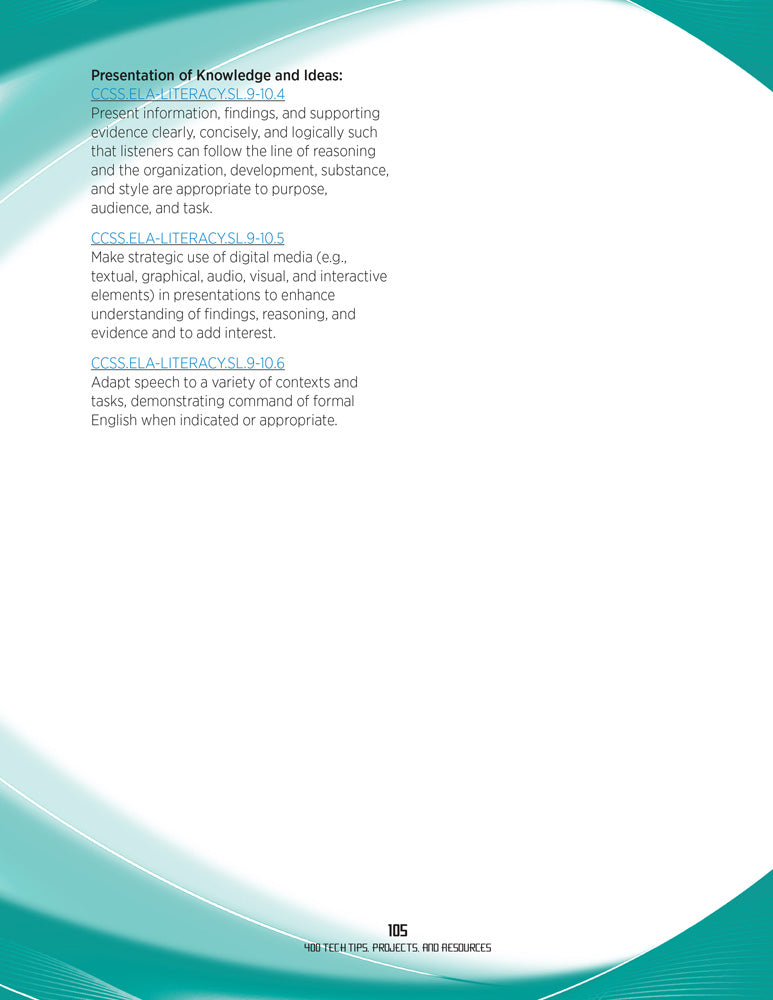 Presentation of Knowledge and Ideas:
CCSS.ELA-LITERACY.SL.9-10.4
Present information, findings, and supporting evidence clearly, concisely, and logically such that listeners can follow the line of reasoning and the organization, development, substance, and style are appropriate to purpose, audience, and task.

CCSS.ELA-LITERACY.SL.9-10.5
Make strategic use of digital media (e.g., textual, graphical, audio, visual, and interactive elements) in presentations to enhance understanding of findings, reasoning, and evidence and to add interest.

CCSS.ELA-LITERACY.SL.9-10.6
Adapt speech to a variety of contexts and tasks, demonstrating command of formal English when indicated or appropriate.

105
400 TECH TIPS, PROJECTS, AND RESOURCES